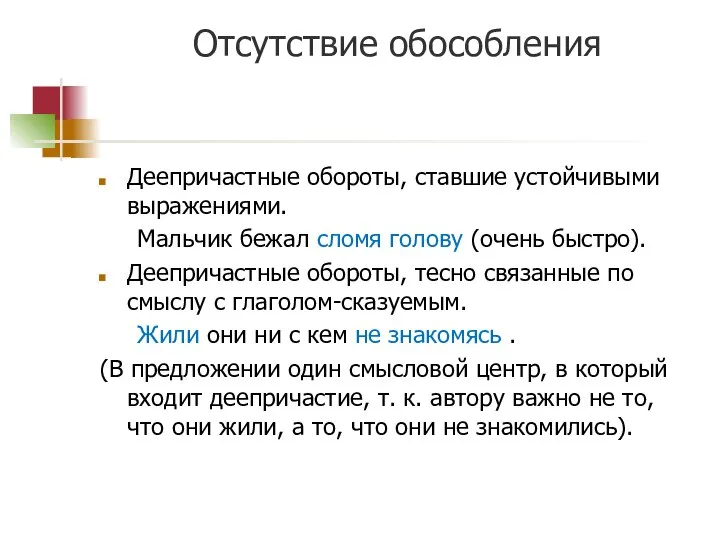 Отсутствие обособления

Деепричастные обороты, ставшие устойчивыми выражениями.

Мальчик бежал сломя голову (очень быстро).

Деепричастные обороты, тесно связанные по смыслу с глаголом-сказуемым.

Жили они ни с кем не знакомясь .

(В предложении один смысловой центр, в который входит деепричастие, т. к. автору важно не то, что они жили, а то, что они не знакомились).